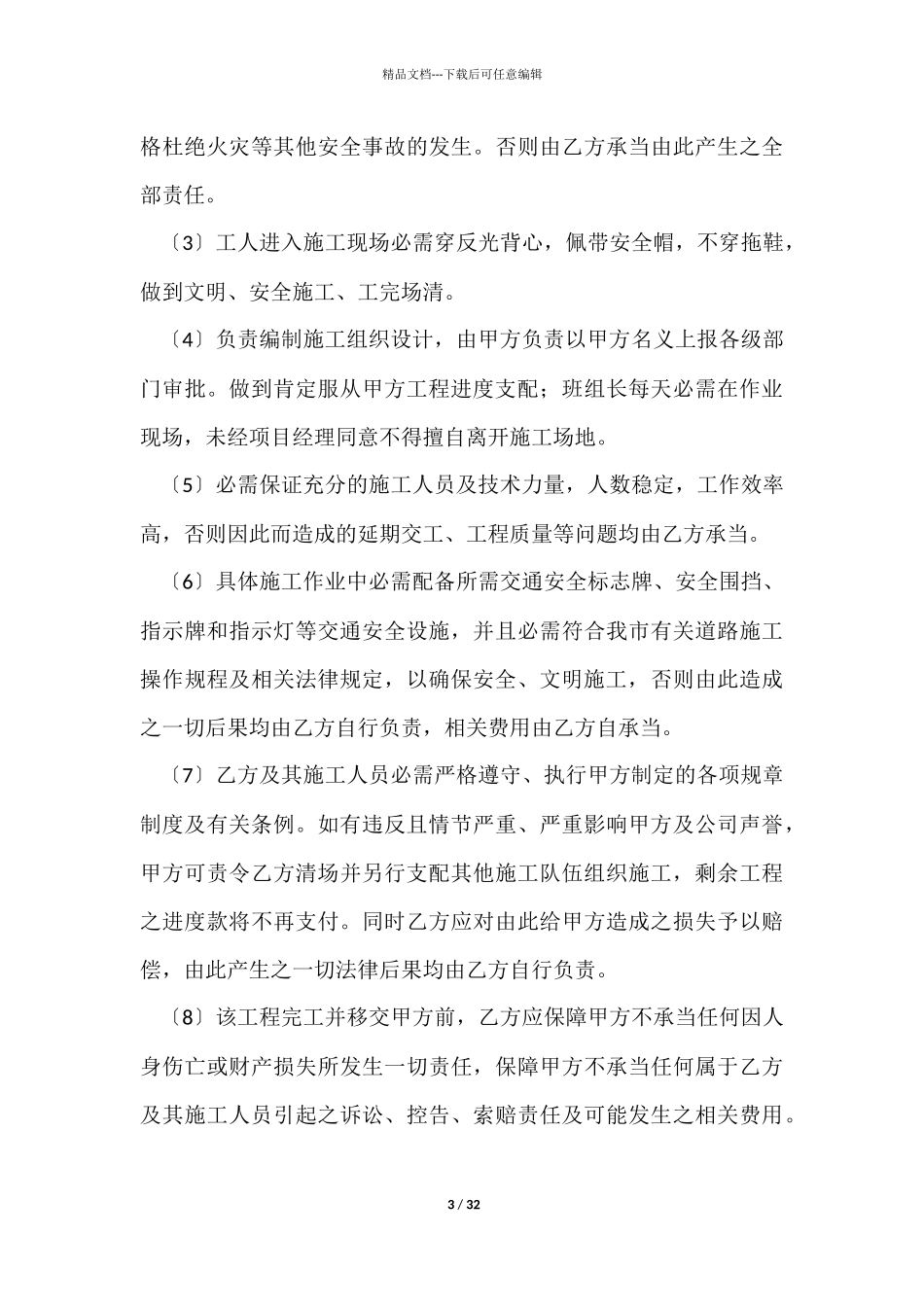 精品文档---下载后可任意编辑

格杜绝火灾等其他安全事故的发生。否则由乙方承当由此产生之全部责任。

〔3〕工人进入施工现场必需穿反光背心，佩带安全帽，不穿拖鞋，做到文明、安全施工、工完场清。

〔4〕负责编制施工组织设计，由甲方负责以甲方名义上报各级部门审批。做到肯定服从甲方工程进度支配；班组长每天必需在作业现场，未经项目经理同意不得擅自离开施工场地。

〔5〕必需保证充分的施工人员及技术力量，人数稳定，工作效率高，否则因此而造成的延期交工、工程质量等问题均由乙方承当。

〔6〕具体施工作业中必需配备所需交通安全标志牌、安全围挡、指示牌和指示灯等交通安全设施，并且必需符合我市有关道路施工操作规程及相关法律规定，以确保安全、文明施工，否则由此造成之一切后果均由乙方自行负责，相关费用由乙方自承当。

〔7〕乙方及其施工人员必需严格遵守、执行甲方制定的各项规章制度及有关条例。如有违反且情节严重、严重影响甲方及公司声誉，甲方可责令乙方清场并另行支配其他施工队伍组织施工，剩余工程之进度款将不再支付。同时乙方应对由此给甲方造成之损失予以赔偿，由此产生之一切法律后果均由乙方自行负责。

〔8〕该工程完工并移交甲方前，乙方应保障甲方不承当任何因人身伤亡或财产损失所发生一切责任，保障甲方不承当任何属于乙方及其施工人员引起之诉讼、控告、索赔责任及可能发生之相关费用。

3 / 32